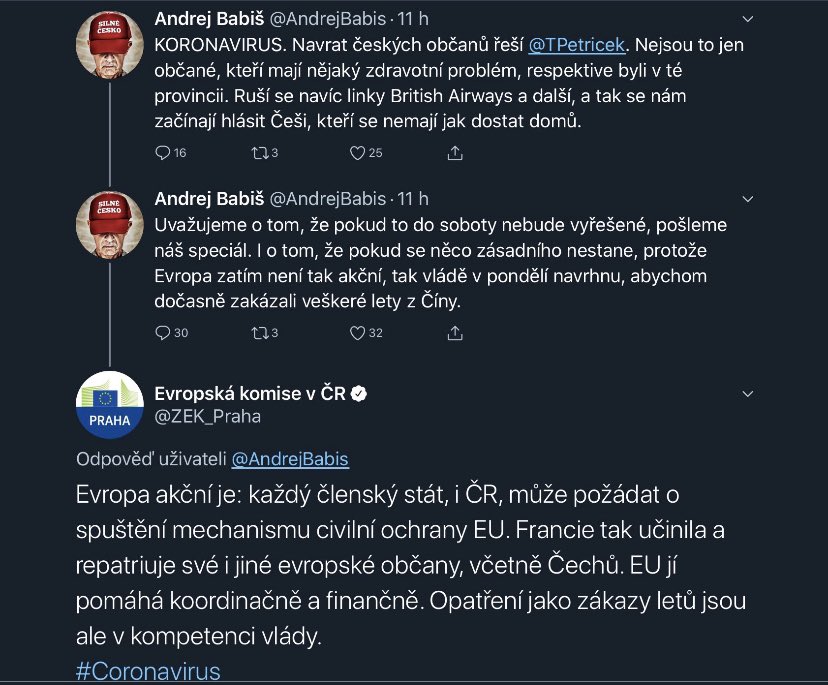 SILNÉ ČESKO

Andrej Babiš @AndrejBabis · 11 h

KORONAVIRUS. Navrat českých občanů řeší @TPetricek. Nejsou to jen občané, kteří mají nějaký zdravotní problém, respektive byli v té provincii. Ruší se navíc linky British Airways a další, a tak se nám začínají hlásit Češi, kteří se nemají jak dostat domů.

16 3 25

SILNÉ ČESKO

Andrej Babiš @AndrejBabis · 11 h

Uvažujeme o tom, že pokud to do soboty nebude vyřešené, pošleme náš speciál. I o tom, že pokud se něco zásadního nestane, protože Evropa zatím není tak akční, tak vládě v pondělí navrhnu, abychom dočasně zakázali veškeré lety z Číny.

30 3 32

PRAHA

Evropská komise v ČR
@ZEK_Praha

Odpověď uživateli @AndrejBabis

Evropa akční je: každý členský stát, i ČR, může požádat o spuštění mechanismu civilní ochrany EU. Francie tak učinila a repatriuje své i jiné evropské občany, včetně Čechů. EU jí pomáhá koordinačně a finančně. Opatření jako zákazy letů jsou ale v kompetenci vlády.
#Coronavirus